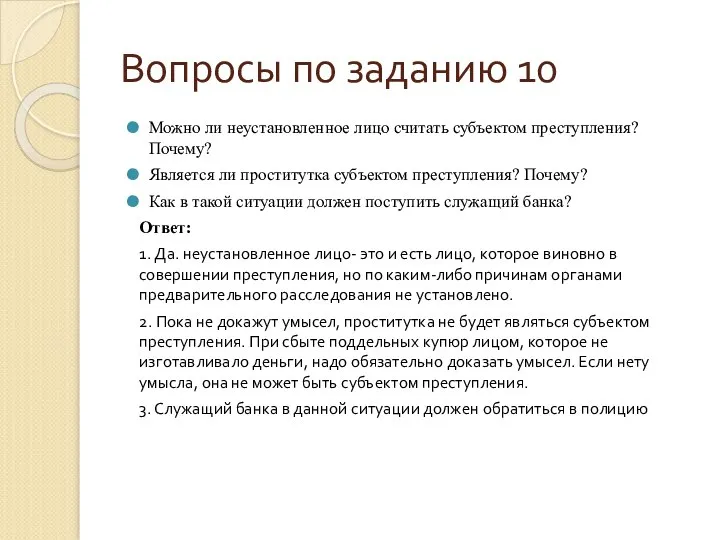 Вопросы по заданию 10

Можно ли неустановленное лицо считать субъектом преступления? Почему?

Является ли проститутка субъектом преступления? Почему?

Как в такой ситуации должен поступить служащий банка?

Ответ:

1. Да. неустановленное лицо- это и есть лицо, которое виновно в совершении преступления, но по каким-либо причинам органами предварительного расследования не установлено.

2. Пока не докажут умысел, проститутка не будет являться субъектом преступления. При сбыте поддельных купюр лицом, которое не изготавливало деньги, надо обязательно доказать умысел. Если нету умысла, она не может быть субъектом преступления.

3. Служащий банка в данной ситуации должен обратиться в полицию